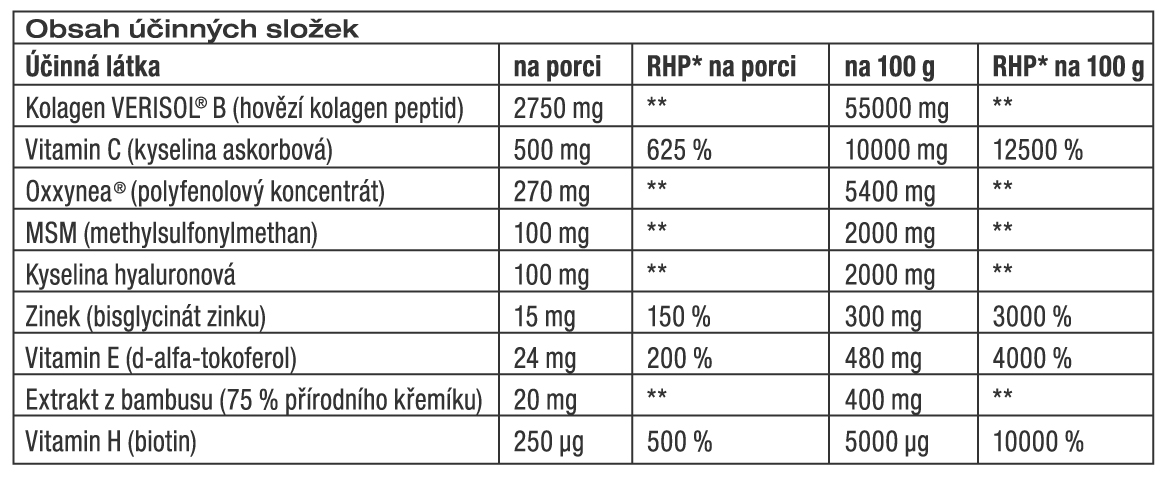 Obsah účinných složek

| Účinná látka | na porci | RHP* na porci | na 100 g | RHP* na 100 g |
|---|---|---|---|---|
| Kolagen VERISOL® B (hovězí kolagen peptid) | 2750 mg | ** | 55000 mg | ** |
| Vitamin C (kyselina askorbová) | 500 mg | 625 % | 10000 mg | 12500 % |
| Oxxynea® (polyfenolový koncentrát) | 270 mg | ** | 5400 mg | ** |
| MSM (methylsulfonylmethan) | 100 mg | ** | 2000 mg | ** |
| Kyselina hyaluronová | 100 mg | ** | 2000 mg | ** |
| Zinek (bisglycinát zinku) | 15 mg | 150 % | 300 mg | 3000 % |
| Vitamin E (d-alfa-tokoferol) | 24 mg | 200 % | 480 mg | 4000 % |
| Extrakt z bambusu (75 % přírodního křemíku) | 20 mg | ** | 400 mg | ** |
| Vitamin H (biotin) | 250 µg | 500 % | 5000 µg | 10000 % |